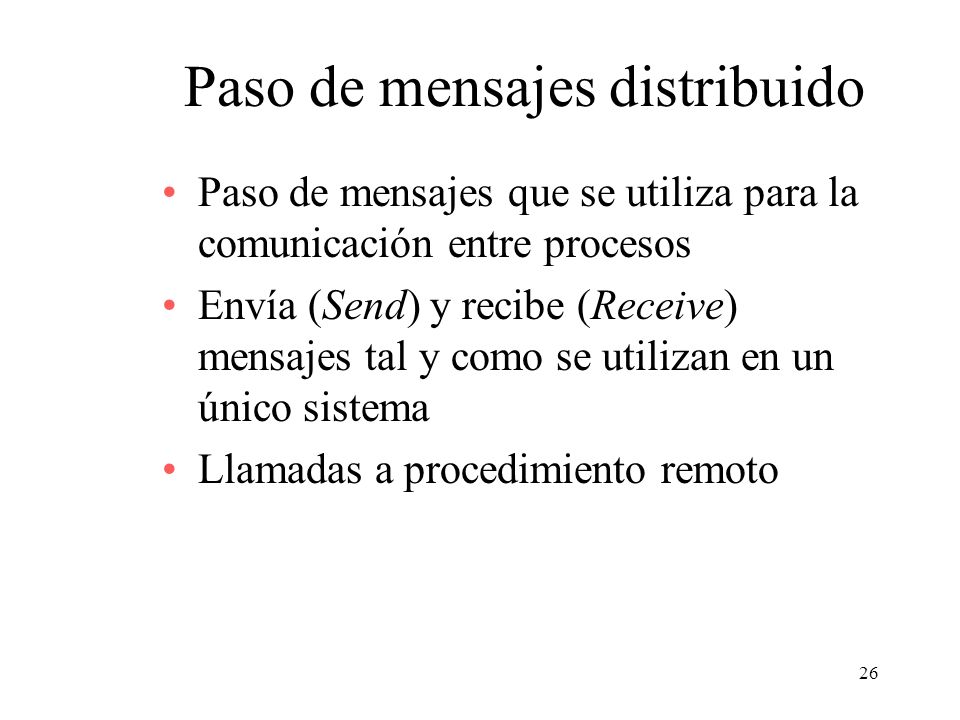 Paso de mensajes distribuido

• Paso de mensajes que se utiliza para la comunicación entre procesos
• Envía (Send) y recibe (Receive) mensajes tal y como se utilizan en un único sistema
• Llamadas a procedimiento remoto

26